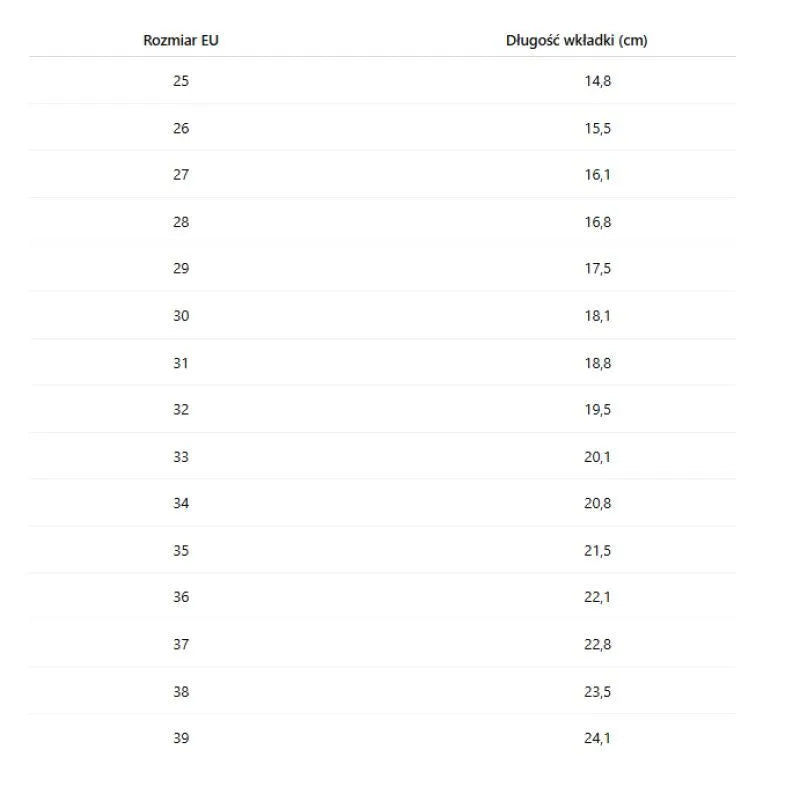 | Rozmiar EU | Długość wkładki (cm) |
|---|---|
| 25 | 14,8 |
| 26 | 15,5 |
| 27 | 16,1 |
| 28 | 16,8 |
| 29 | 17,5 |
| 30 | 18,1 |
| 31 | 18,8 |
| 32 | 19,5 |
| 33 | 20,1 |
| 34 | 20,8 |
| 35 | 21,5 |
| 36 | 22,1 |
| 37 | 22,8 |
| 38 | 23,5 |
| 39 | 24,1 |